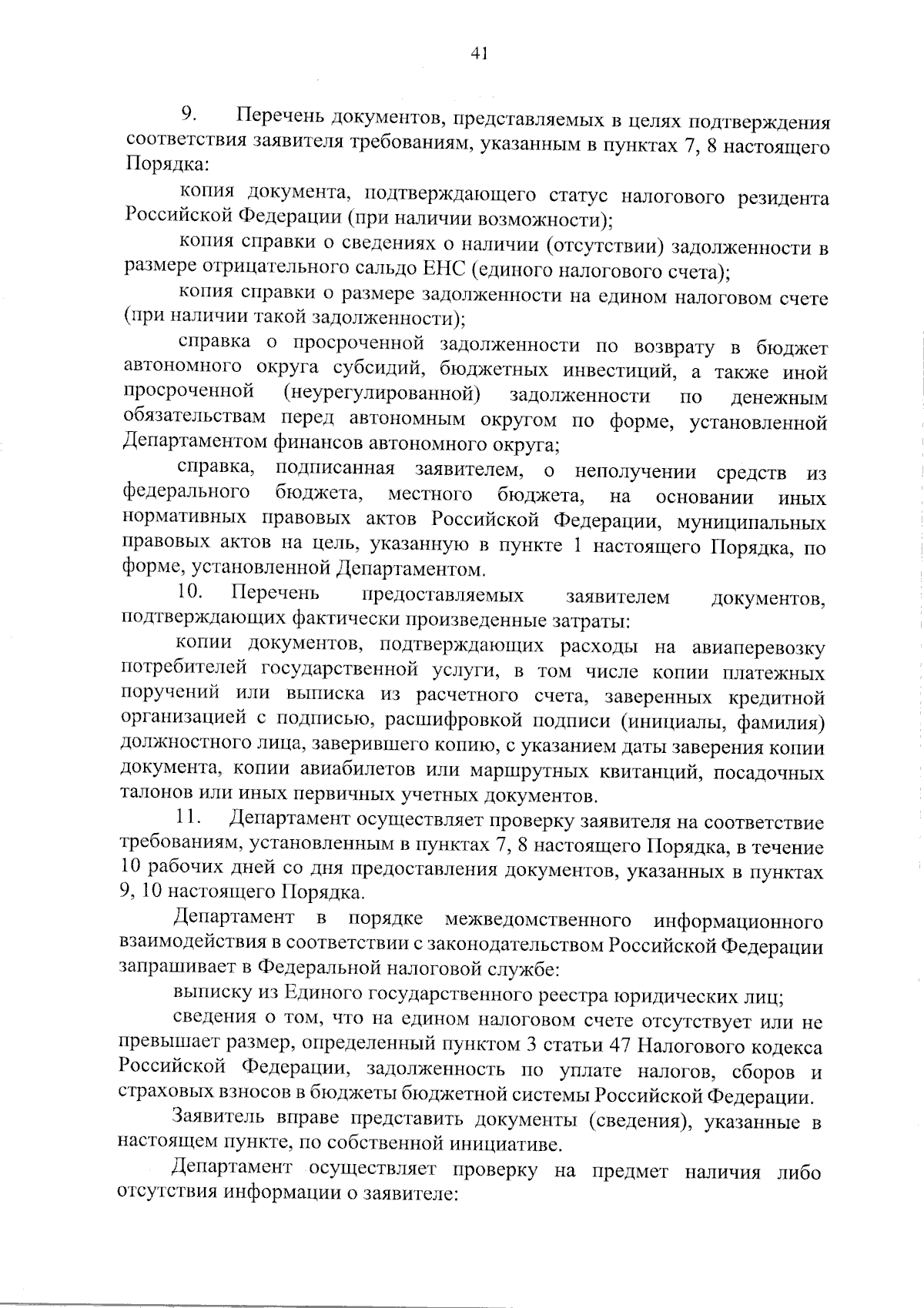 41

9. Перечень документов, представляемых в целях подтверждения соответствия заявителя требованиям, указанным в пунктах 7, 8 настоящего Порядка:

копия документа, подтверждающего статус налогового резидента Российской Федерации (при наличии возможности);

копия справки о сведениях о наличии (отсутствии) задолженности в размере отрицательного сальдо ЕНС (единого налогового счета);

копия справки о размере задолженности на едином налоговом счете (при наличии такой задолженности);

справка о просроченной задолженности по возврату в бюджет автономного округа субсидий, бюджетных инвестиций, а также иной просроченной (неурегулированной) задолженности по денежным обязательствам перед автономным округом по форме, установленной Департаментом финансов автономного округа;

справка, подписанная заявителем, о неполучении средств из федерального бюджета, местного бюджета, на основании иных нормативных правовых актов Российской Федерации, муниципальных правовых актов на цель, указанную в пункте 1 настоящего Порядка, по форме, установленной Департаментом.

10. Перечень предоставляемых заявителем документов, подтверждающих фактически произведенные затраты:

копии документов, подтверждающих расходы на авиаперевозку потребителей государственной услуги, в том числе копии платежных поручений или выписка из расчетного счета, заверенных кредитной организацией с подписью, расшифровкой подписи (инициалы, фамилия) должностного лица, заверившего копию, с указанием даты заверения копии документа, копии авиабилетов или маршрутных квитанций, посадочных талонов или иных первичных учетных документов.

11. Департамент осуществляет проверку заявителя на соответствие требованиям, установленным в пунктах 7, 8 настоящего Порядка, в течение 10 рабочих дней со дня предоставления документов, указанных в пунктах 9, 10 настоящего Порядка.

Департамент в порядке межведомственного информационного взаимодействия в соответствии с законодательством Российской Федерации запрашивает в Федеральной налоговой службе:

выписку из Единого государственного реестра юридических лиц;

сведения о том, что на едином налоговом счете отсутствует или не превышает размер, определенный пунктом 3 статьи 47 Налогового кодекса Российской Федерации, задолженность по уплате налогов, сборов и страховых взносов в бюджеты бюджетной системы Российской Федерации.

Заявитель вправе представить документы (сведения), указанные в настоящем пункте, по собственной инициативе.

Департамент осуществляет проверку на предмет наличия либо отсутствия информации о заявителе: